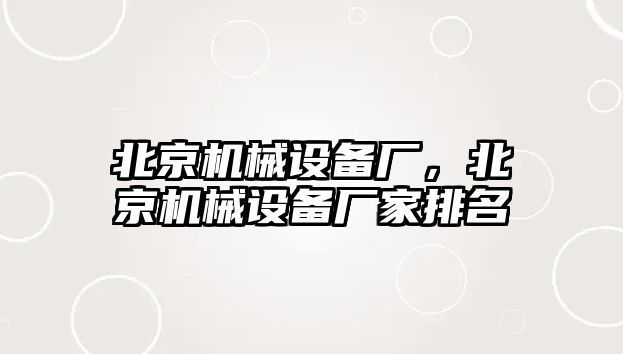 北京机械设备厂，北京机械设备厂家排名